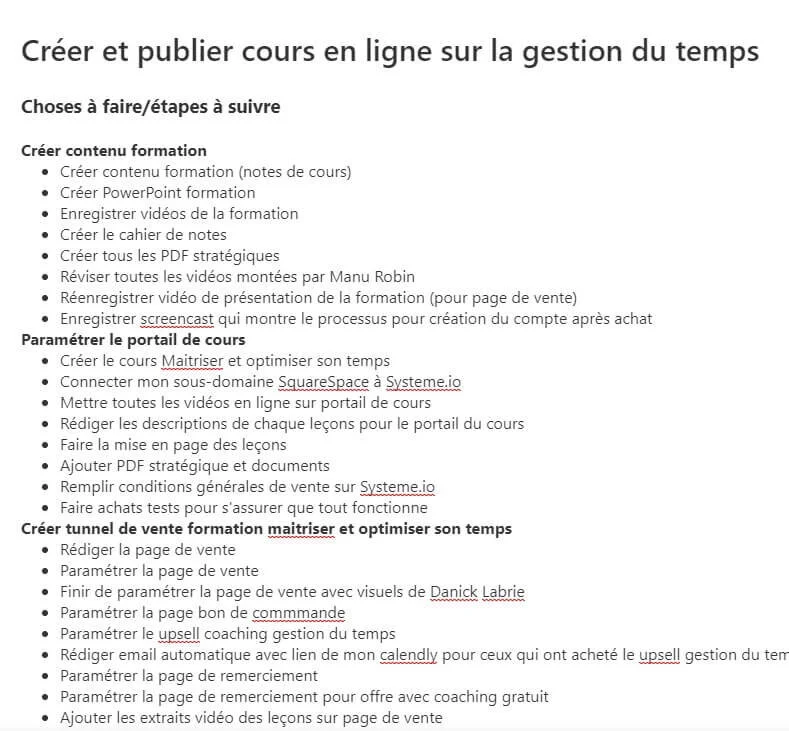 Créer et publier cours en ligne sur la gestion du temps

Choses à faire/étapes à suivre

Créer contenu formation

- Créer contenu formation (notes de cours)
- Créer PowerPoint formation
- Enregistrer vidéos de la formation
- Créer le cahier de notes
- Créer tous les PDF stratégiques
- Réviser toutes les vidéos montées par Manu Robin
- Réenregistrer vidéo de présentation de la formation (pour page de vente)
- Enregistrer screencast qui montre le processus pour création du compte après achat

Paramétrer le portail de cours

- Créer le cours Maitriser et optimiser son temps
- Connecter mon sous-domaine SquareSpace à Systeme.io
- Mettre toutes les vidéos en ligne sur portail de cours
- Rédiger les descriptions de chaque leçons pour le portail du cours
- Faire la mise en page des leçons
- Ajouter PDF stratégique et documents
- Remplir conditions générales de vente sur Systeme.io
- Faire achats tests pour s'assurer que tout fonctionne

Créer tunnel de vente formation maitriser et optimiser son temps

- Rédiger la page de vente
- Paramétrer la page de vente
- Finir de paramétrer la page de vente avec visuels de Danick Labrie
- Paramétrer la page bon de commmande
- Paramétrer le upsell coaching gestion du temps
- Rédiger email automatique avec lien de mon calendly pour ceux qui ont acheté le upsell gestion du tem
- Paramétrer la page de remerciement
- Paramétrer la page de remerciement pour offre avec coaching gratuit
- Ajouter les extraits vidéo des leçons sur page de vente